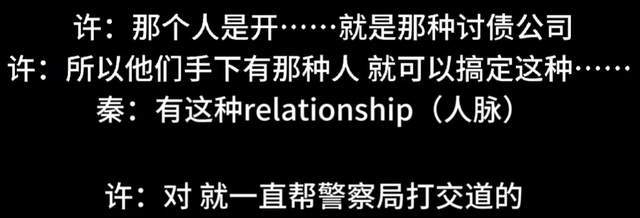 许：那个人是开……就是那种讨债公司
许：所以他们手下有那种人 就可以搞定这种……
秦：有这种relationship（人脉）

许：对 就一直帮警察局打交道的